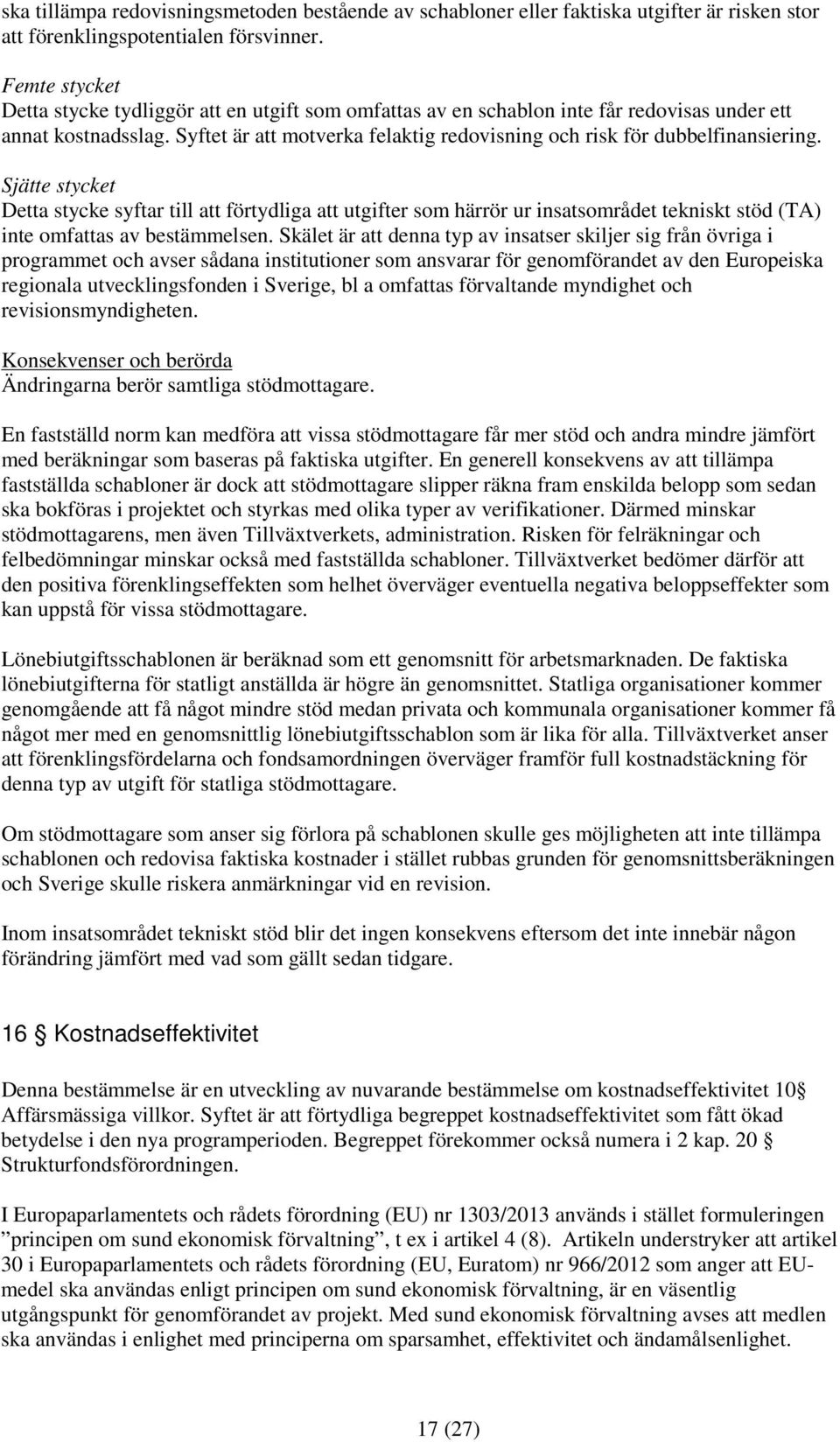 ska tillämpa redovisningsmetoden bestående av schabloner eller faktiska utgifter är risken stor att förenklingspotentialen försvinner.

Femte stycket
Detta stycke tydliggör att en utgift som omfattas av en schablon inte får redovisas under ett annat kostnadsslag. Syftet är att motverka felaktig redovisning och risk för dubbelfinansiering.

Sjätte stycket
Detta stycke syftar till att förtydliga att utgifter som härrör ur insatsområdet tekniskt stöd (TA) inte omfattas av bestämmelsen. Skälet är att denna typ av insatser skiljer sig från övriga i programmet och avser sådana institutioner som ansvarar för genomförandet av den Europeiska regionala utvecklingsfonden i Sverige, bl a omfattas förvaltande myndighet och revisionsmyndigheten.

Konsekvenser och berörda
Ändringarna berör samtliga stödmottagare.

En fastställd norm kan medföra att vissa stödmottagare får mer stöd och andra mindre jämfört med beräkningar som baseras på faktiska utgifter. En generell konsekvens av att tillämpa fastställda schabloner är dock att stödmottagare slipper räkna fram enskilda belopp som sedan ska bokföras i projektet och styrkas med olika typer av verifikationer. Därmed minskar stödmottagarens, men även Tillväxtverkets, administration. Risken för felräkningar och felbedömningar minskar också med fastställda schabloner. Tillväxtverket bedömer därför att den positiva förenklingseffekten som helhet överväger eventuella negativa beloppseffekter som kan uppstå för vissa stödmottagare.

Lönebiutgiftsschablonen är beräknad som ett genomsnitt för arbetsmarknaden. De faktiska lönebiutgifterna för statligt anställda är högre än genomsnittet. Statliga organisationer kommer genomgående att få något mindre stöd medan privata och kommunala organisationer kommer få något mer med en genomsnittlig lönebiutgiftsschablon som är lika för alla. Tillväxtverket anser att förenklingsfördelarna och fondsamordningen överväger framför full kostnadstäckning för denna typ av utgift för statliga stödmottagare.

Om stödmottagare som anser sig förlora på schablonen skulle ges möjligheten att inte tillämpa schablonen och redovisa faktiska kostnader i stället rubbas grunden för genomsnittsberäkningen och Sverige skulle riskera anmärkningar vid en revision.

Inom insatsområdet tekniskt stöd blir det ingen konsekvens eftersom det inte innebär någon förändring jämfört med vad som gällt sedan tidgare.

16 § Kostnadseffektivitet

Denna bestämmelse är en utveckling av nuvarande bestämmelse om kostnadseffektivitet 10§ Affärsmässiga villkor. Syftet är att förtydliga begreppet kostnadseffektivitet som fått ökad betydelse i den nya programperioden. Begreppet förekommer också numera i 2 kap. 20 § Strukturfondsförordningen.

I Europaparlamentets och rådets förordning (EU) nr 1303/2013 används i stället formuleringen ”principen om sund ekonomisk förvaltning”, t ex i artikel 4 (8). Artikeln understryker att artikel 30 i Europaparlamentets och rådets förordning (EU, Euratom) nr 966/2012 som anger att EU-medel ska användas enligt principen om sund ekonomisk förvaltning, är en väsentlig utgångspunkt för genomförandet av projekt. Med sund ekonomisk förvaltning avses att medlen ska användas i enlighet med principerna om sparsamhet, effektivitet och ändamålsenlighet.

17 (27)